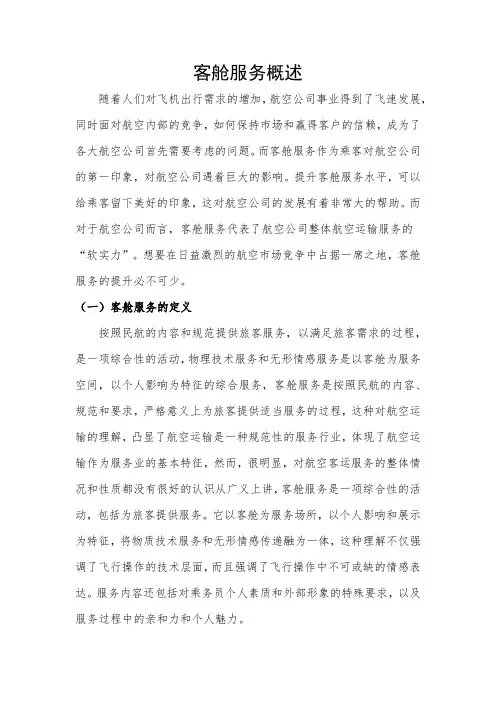 客舱服务概述

随着人们对飞机出行需求的增加，航空公司事业得到了飞速发展，同时面对航空内部的竞争，如何保持市场和赢得客户的信赖，成为了各大航空公司首先需要考虑的问题。而客舱服务作为乘客对航空公司的第一印象，对航空公司遇着巨大的影响。提升客舱服务水平，可以给乘客留下美好的印象，这对航空公司的发展有着非常大的帮助。而对于航空公司而言，客舱服务代表了航空公司整体航空运输服务的“软实力”。想要在日益激烈的航空市场竞争中占据一席之地，客舱服务的提升必不可少。

（一）客舱服务的定义

按照民航的内容和规范提供旅客服务，以满足旅客需求的过程，是一项综合性的活动，物理技术服务和无形情感服务是以客舱为服务空间，以个人影响为特征的综合服务，客舱服务是按照民航的内容、规范和要求，严格意义上为旅客提供适当服务的过程，这种对航空运输的理解，凸显了航空运输是一种规范性的服务行业，体现了航空运输作为服务业的基本特征，然而，很明显，对航空客运服务的整体情况和性质都没有很好的认识从广义上讲，客舱服务是一项综合性的活动，包括为旅客提供服务。它以客舱为服务场所，以个人影响和展示为特征，将物质技术服务和无形情感传递融为一体，这种理解不仅强调了飞行操作的技术层面，而且强调了飞行操作中不可或缺的情感表达。服务内容还包括对乘务员个人素质和外部形象的特殊要求，以及服务过程中的亲和力和个人魅力。